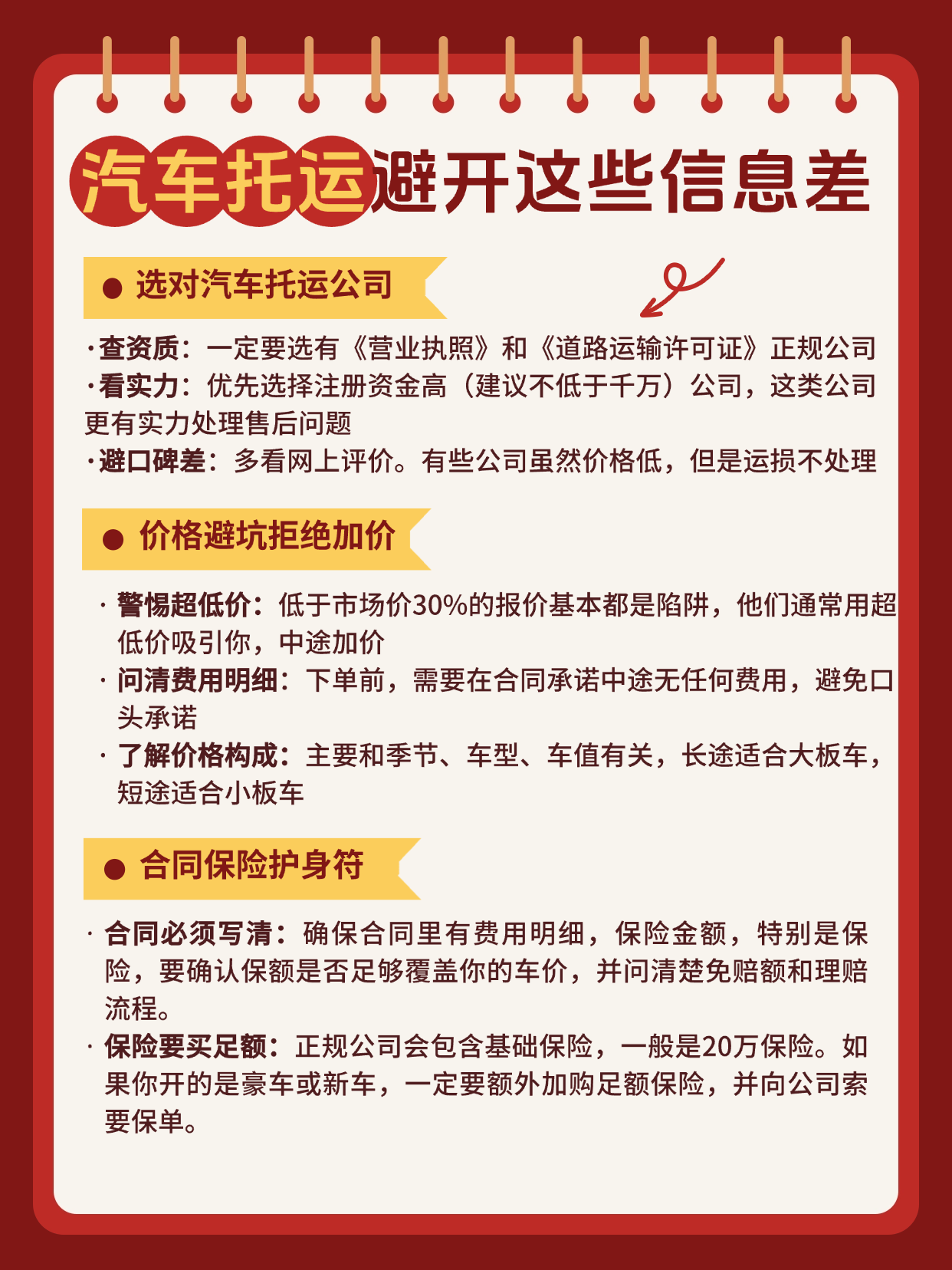 汽车托运避开这些信息差

● 选对汽车托运公司

·查资质：一定要选有《营业执照》和《道路运输许可证》正规公司
·看实力：优先选择注册资金高（建议不低于千万）公司，这类公司更有实力处理售后问题
·避口碑差：多看网上评价。有些公司虽然价格低，但是运损不处理

● 价格避坑拒绝加价

· 警惕超低价：低于市场价30%的报价基本都是陷阱，他们通常用超低价吸引你，中途加价
· 问清费用明细：下单前，需要在合同承诺中途无任何费用，避免口头承诺
· 了解价格构成：主要和季节、车型、车值有关，长途适合大板车，短途适合小板车

● 合同保险护身符

· 合同必须写清：确保合同里有费用明细，保险金额，特别是保险，要确认保额是否足够覆盖你的车价，并问清楚免赔额和理赔流程。
· 保险要买足额：正规公司会包含基础保险，一般是20万保险。如果你开的是豪车或新车，一定要额外加购足额保险，并向公司索要保单。